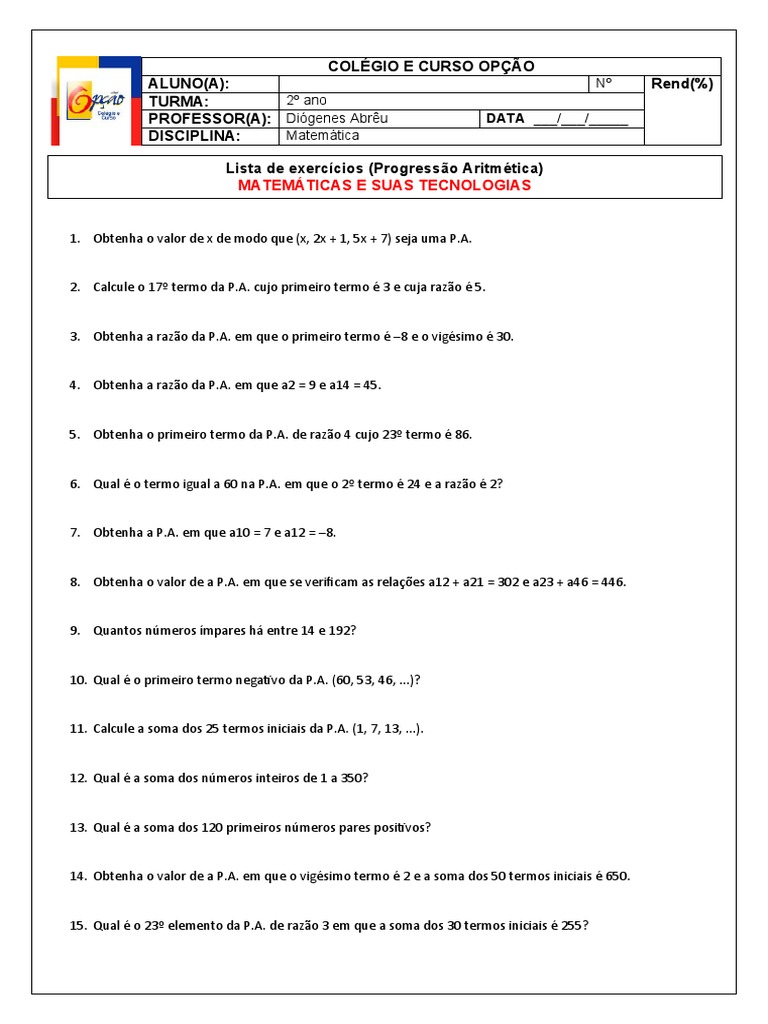 Opção Colégio e Curso

COLÉGIO E CURSO OPÇÃO

| ALUNO(A): | | Nº | Rend(%) |
|---|---|---|---|
| TURMA: | 2º ano | | |
| PROFESSOR(A): | Diógenes Abrêu | DATA ___/___/_____ | |
| DISCIPLINA: | Matemática | | |

Lista de exercícios (Progressão Aritmética)
MATEMÁTICAS E SUAS TECNOLOGIAS

1. Obtenha o valor de x de modo que (x, 2x + 1, 5x + 7) seja uma P.A.

2. Calcule o 17º termo da P.A. cujo primeiro termo é 3 e cuja razão é 5.

3. Obtenha a razão da P.A. em que o primeiro termo é –8 e o vigésimo é 30.

4. Obtenha a razão da P.A. em que a2 = 9 e a14 = 45.

5. Obtenha o primeiro termo da P.A. de razão 4 cujo 23º termo é 86.

6. Qual é o termo igual a 60 na P.A. em que o 2º termo é 24 e a razão é 2?

7. Obtenha a P.A. em que a10 = 7 e a12 = –8.

8. Obtenha o valor de a P.A. em que se verificam as relações a12 + a21 = 302 e a23 + a46 = 446.

9. Quantos números ímpares há entre 14 e 192?

10. Qual é o primeiro termo negativo da P.A. (60, 53, 46, ...)?

11. Calcule a soma dos 25 termos iniciais da P.A. (1, 7, 13, ...).

12. Qual é a soma dos números inteiros de 1 a 350?

13. Qual é a soma dos 120 primeiros números pares positivos?

14. Obtenha o valor de a P.A. em que o vigésimo termo é 2 e a soma dos 50 termos iniciais é 650.

15. Qual é o 23º elemento da P.A. de razão 3 em que a soma dos 30 termos iniciais é 255?